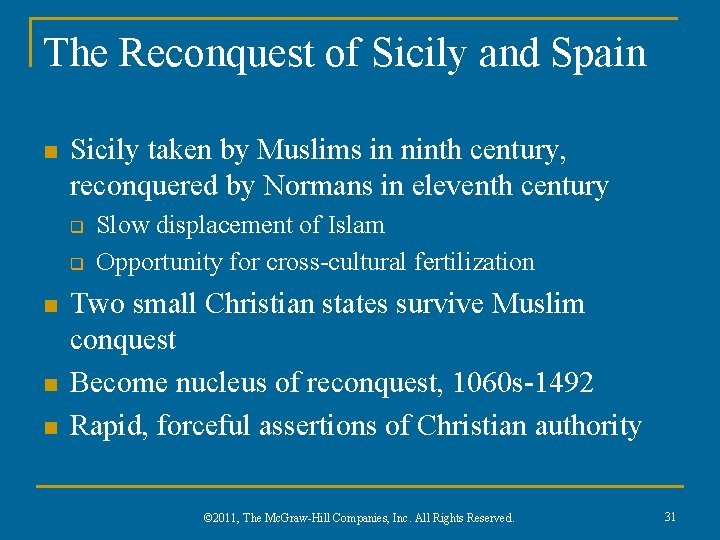 The Reconquest of Sicily and Spain

• Sicily taken by Muslims in ninth century, reconquered by Normans in eleventh century
☐ Slow displacement of Islam
☐ Opportunity for cross-cultural fertilization
• Two small Christian states survive Muslim conquest
• Become nucleus of reconquest, 1060s-1492
• Rapid, forceful assertions of Christian authority

©2011, The McGraw-Hill Companies, Inc. All Rights Reserved.

31